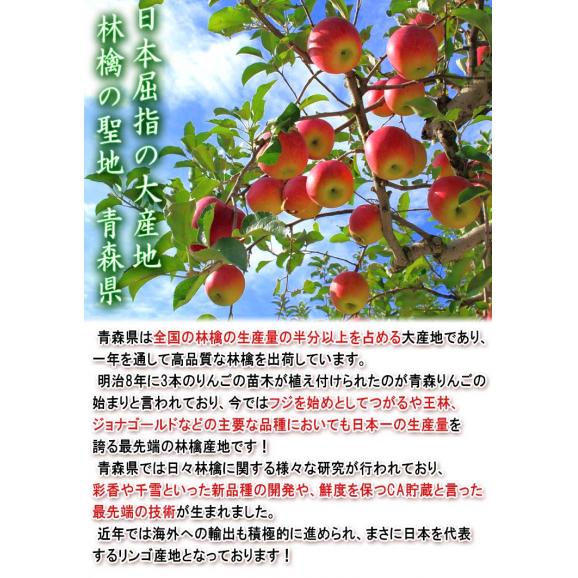 日本屈指の大産地

林檎の聖地 青森県

青森県は全国の林檎の生産量の半分以上を占める大産地であり、一年を通して高品質な林檎を出荷しています。

明治8年に3本のりんごの苗木が植え付けられたのが青森りんごの始まりと言われており、今ではフジを始めとしてつがるや王林、ジョナゴールドなどの主要な品種においても日本一の生産量を誇る最先端の林檎産地です！

青森県では日々林檎に関する様々な研究が行われており、彩香や千雪といった新品種の開発や、鮮度を保つCA貯蔵と言った最先端の技術が生まれました。

近年では海外への輸出も積極的に進められ、まさに日本を代表するリンゴ産地となっております！